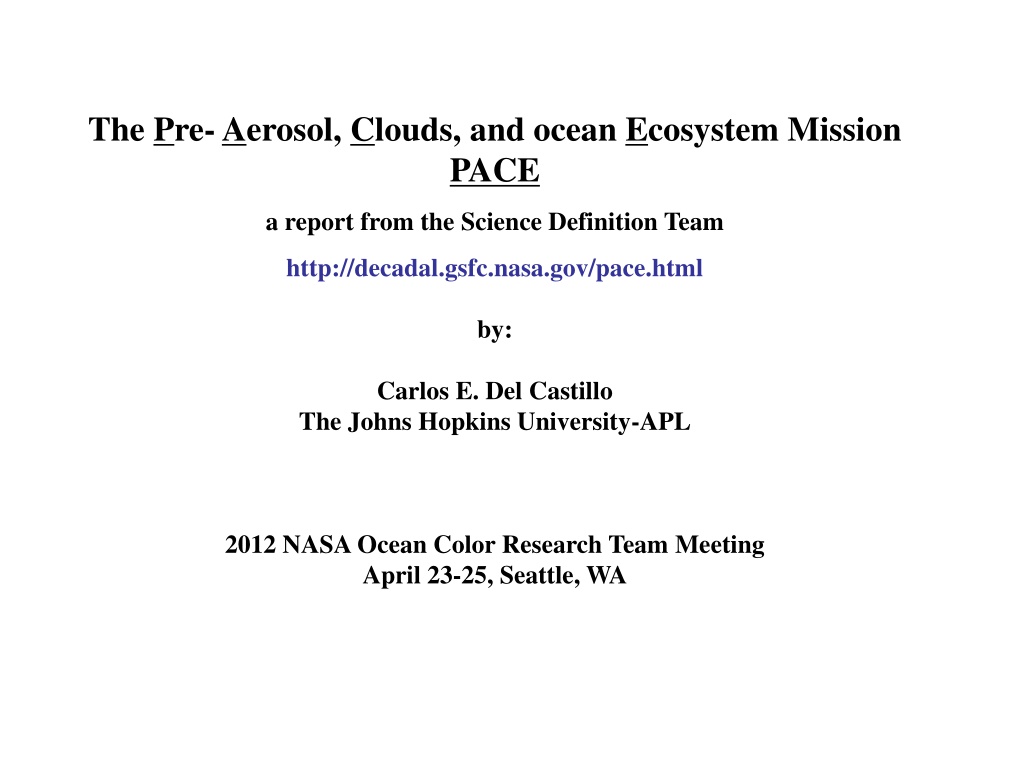 The Pre- Aerosol, Clouds, and ocean Ecosystem Mission
PACE

a report from the Science Definition Team

http://decadal.gsfc.nasa.gov/pace.html

by:

Carlos E. Del Castillo
The Johns Hopkins University-APL

2012 NASA Ocean Color Research Team Meeting
April 23-25, Seattle, WA